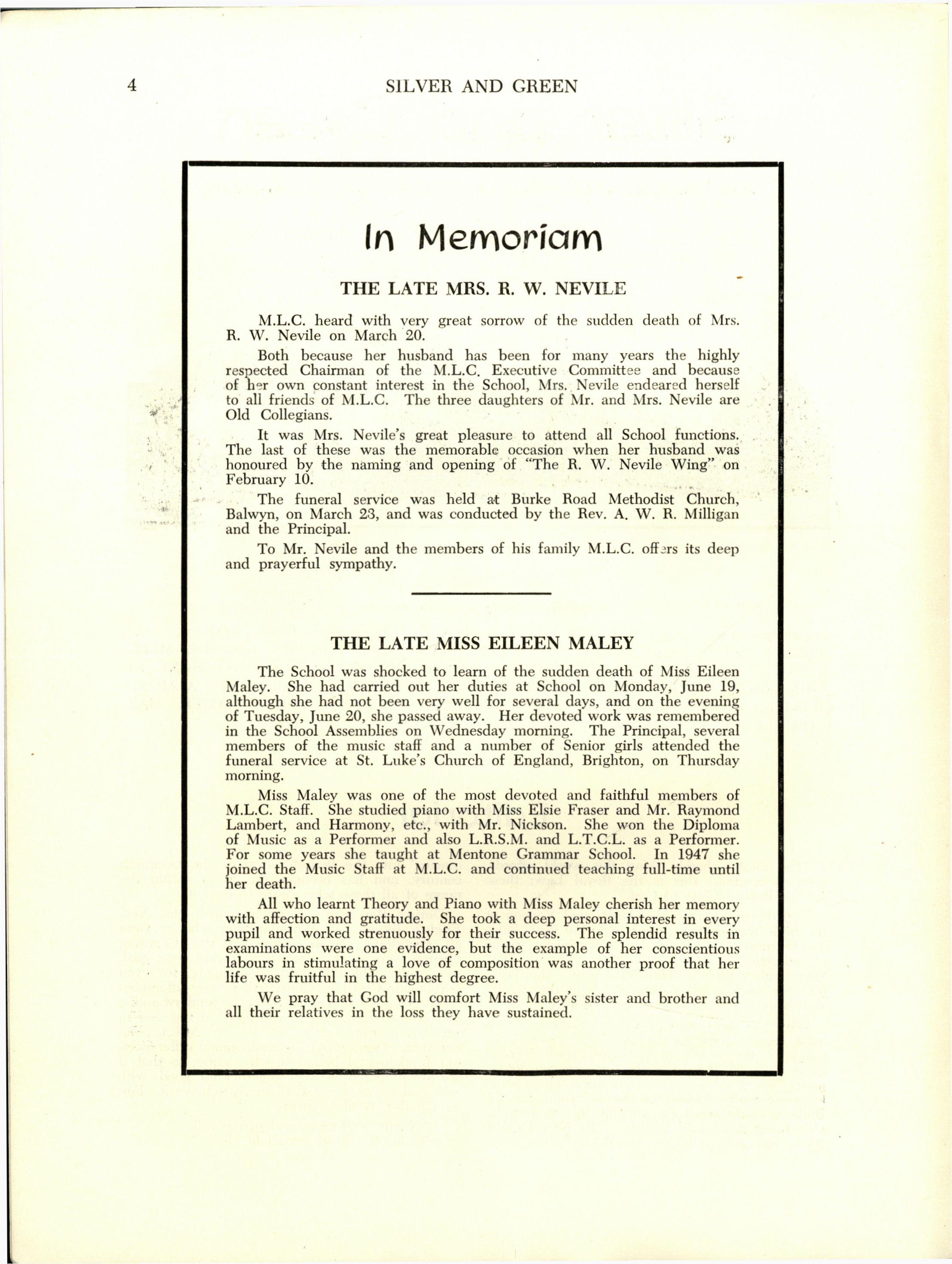 4 SILVER AND GREEN

In Memoriam

THE LATE MRS. R. W. NEVILE

M.L.C. heard with very great sorrow of the sudden death of Mrs. R. W. Nevile on March 20.

Both because her husband has been for many years the highly respected Chairman of the M.L.C. Executive Committee and because of her own constant interest in the School, Mrs. Nevile endeared herself to all friends of M.L.C. The three daughters of Mr. and Mrs. Nevile are Old Collegians.

It was Mrs. Nevile's great pleasure to attend all School functions. The last of these was the memorable occasion when her husband was honoured by the naming and opening of "The R. W. Nevile Wing" on February 10.

The funeral service was held at Burke Road Methodist Church, Balwyn, on March 23, and was conducted by the Rev. A. W. R. Milligan and the Principal.

To Mr. Nevile and the members of his family M.L.C. offers its deep and prayerful sympathy.

THE LATE MISS EILEEN MALEY

The School was shocked to learn of the sudden death of Miss Eileen Maley. She had carried out her duties at School on Monday, June 19, although she had not been very well for several days, and on the evening of Tuesday, June 20, she passed away. Her devoted work was remembered in the School Assemblies on Wednesday morning. The Principal, several members of the music staff and a number of Senior girls attended the funeral service at St. Luke's Church of England, Brighton, on Thursday morning.

Miss Maley was one of the most devoted and faithful members of M.L.C. Staff. She studied piano with Miss Elsie Fraser and Mr. Raymond Lambert, and Harmony, etc., with Mr. Nickson. She won the Diploma of Music as a Performer and also L.R.S.M. and L.T.C.L. as a Performer. For some years she taught at Mentone Grammar School. In 1947 she joined the Music Staff at M.L.C. and continued teaching full-time until her death.

All who learnt Theory and Piano with Miss Maley cherish her memory with affection and gratitude. She took a deep personal interest in every pupil and worked strenuously for their success. The splendid results in examinations were one evidence, but the example of her conscientious labours in stimulating a love of composition was another proof that her life was fruitful in the highest degree.

We pray that God will comfort Miss Maley's sister and brother and all their relatives in the loss they have sustained.